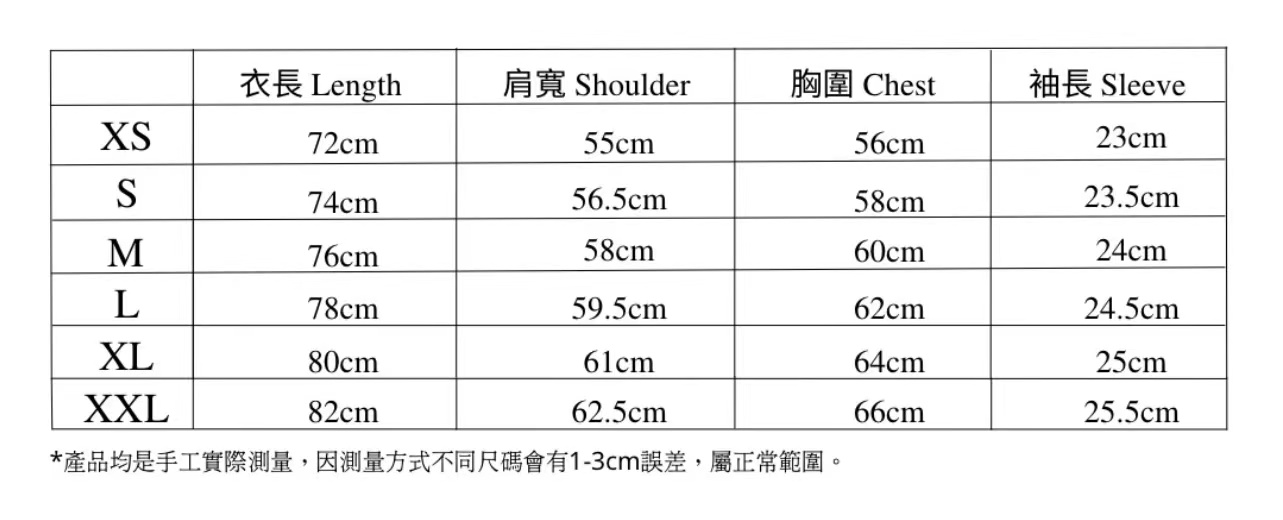 | | 衣長 Length | 肩寬 Shoulder | 胸圍 Chest | 袖長 Sleeve |
|---|---|---|---|---|
| XS | 72cm | 55cm | 56cm | 23cm |
| S | 74cm | 56.5cm | 58cm | 23.5cm |
| M | 76cm | 58cm | 60cm | 24cm |
| L | 78cm | 59.5cm | 62cm | 24.5cm |
| XL | 80cm | 61cm | 64cm | 25cm |
| XXL | 82cm | 62.5cm | 66cm | 25.5cm |

*產品均是手工實際測量，因測量方式不同尺碼會有1-3cm誤差，屬正常範圍。